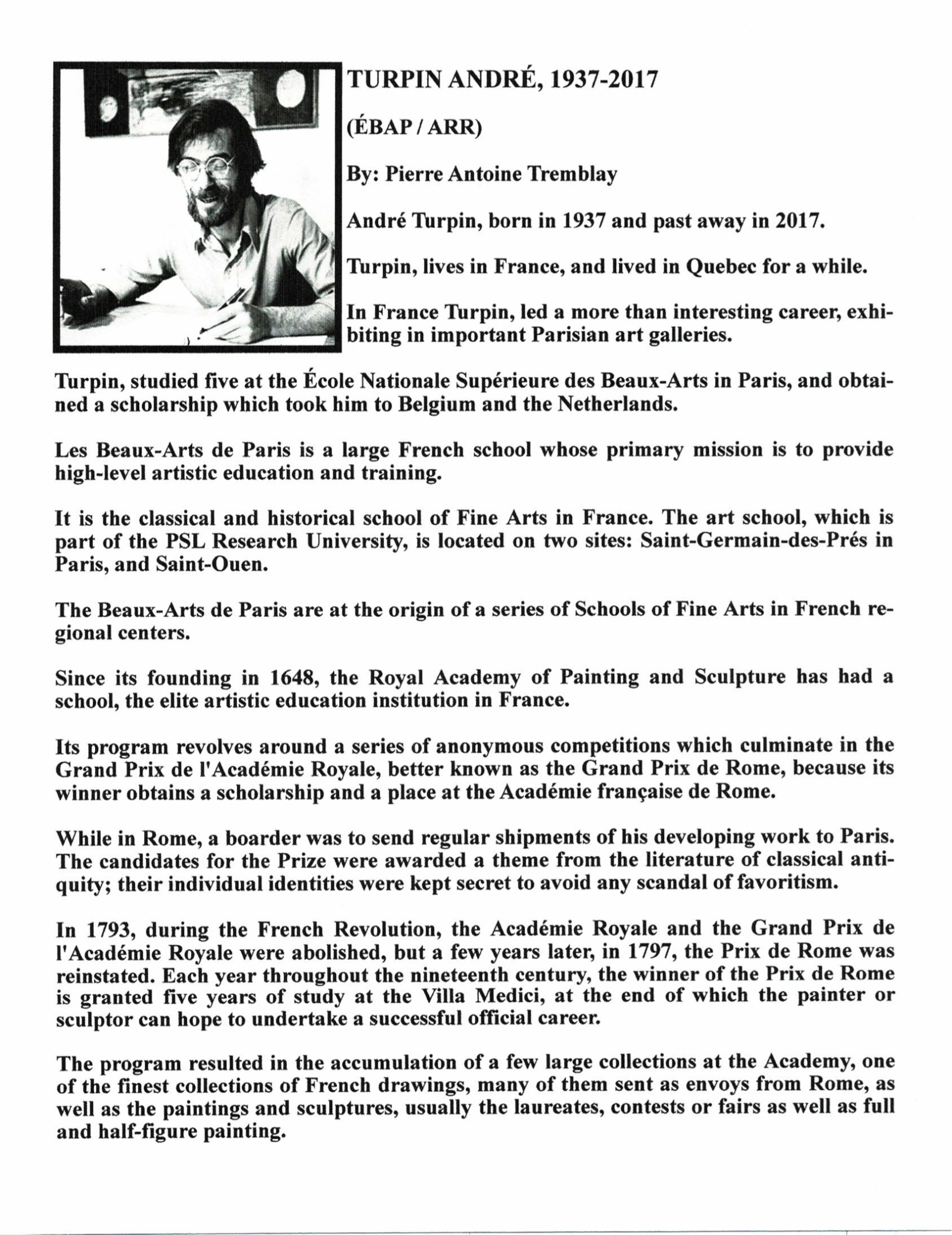 TURPIN ANDRÉ, 1937-2017

(ÉBAP / ARR)

By: Pierre Antoine Tremblay

André Turpin, born in 1937 and past away in 2017.

Turpin, lives in France, and lived in Quebec for a while.

In France Turpin, led a more than interesting career, exhibiting in important Parisian art galleries.

Turpin, studied five at the École Nationale Supérieure des Beaux-Arts in Paris, and obtained a scholarship which took him to Belgium and the Netherlands.

Les Beaux-Arts de Paris is a large French school whose primary mission is to provide high-level artistic education and training.

It is the classical and historical school of Fine Arts in France. The art school, which is part of the PSL Research University, is located on two sites: Saint-Germain-des-Prés in Paris, and Saint-Ouen.

The Beaux-Arts de Paris are at the origin of a series of Schools of Fine Arts in French regional centers.

Since its founding in 1648, the Royal Academy of Painting and Sculpture has had a school, the elite artistic education institution in France.

Its program revolves around a series of anonymous competitions which culminate in the Grand Prix de l'Académie Royale, better known as the Grand Prix de Rome, because its winner obtains a scholarship and a place at the Académie française de Rome.

While in Rome, a boarder was to send regular shipments of his developing work to Paris. The candidates for the Prize were awarded a theme from the literature of classical antiquity; their individual identities were kept secret to avoid any scandal of favoritism.

In 1793, during the French Revolution, the Académie Royale and the Grand Prix de l'Académie Royale were abolished, but a few years later, in 1797, the Prix de Rome was reinstated. Each year throughout the nineteenth century, the winner of the Prix de Rome is granted five years of study at the Villa Medici, at the end of which the painter or sculptor can hope to undertake a successful official career.

The program resulted in the accumulation of a few large collections at the Academy, one of the finest collections of French drawings, many of them sent as envoys from Rome, as well as the paintings and sculptures, usually the laureates, contests or fairs as well as full and half-figure painting.